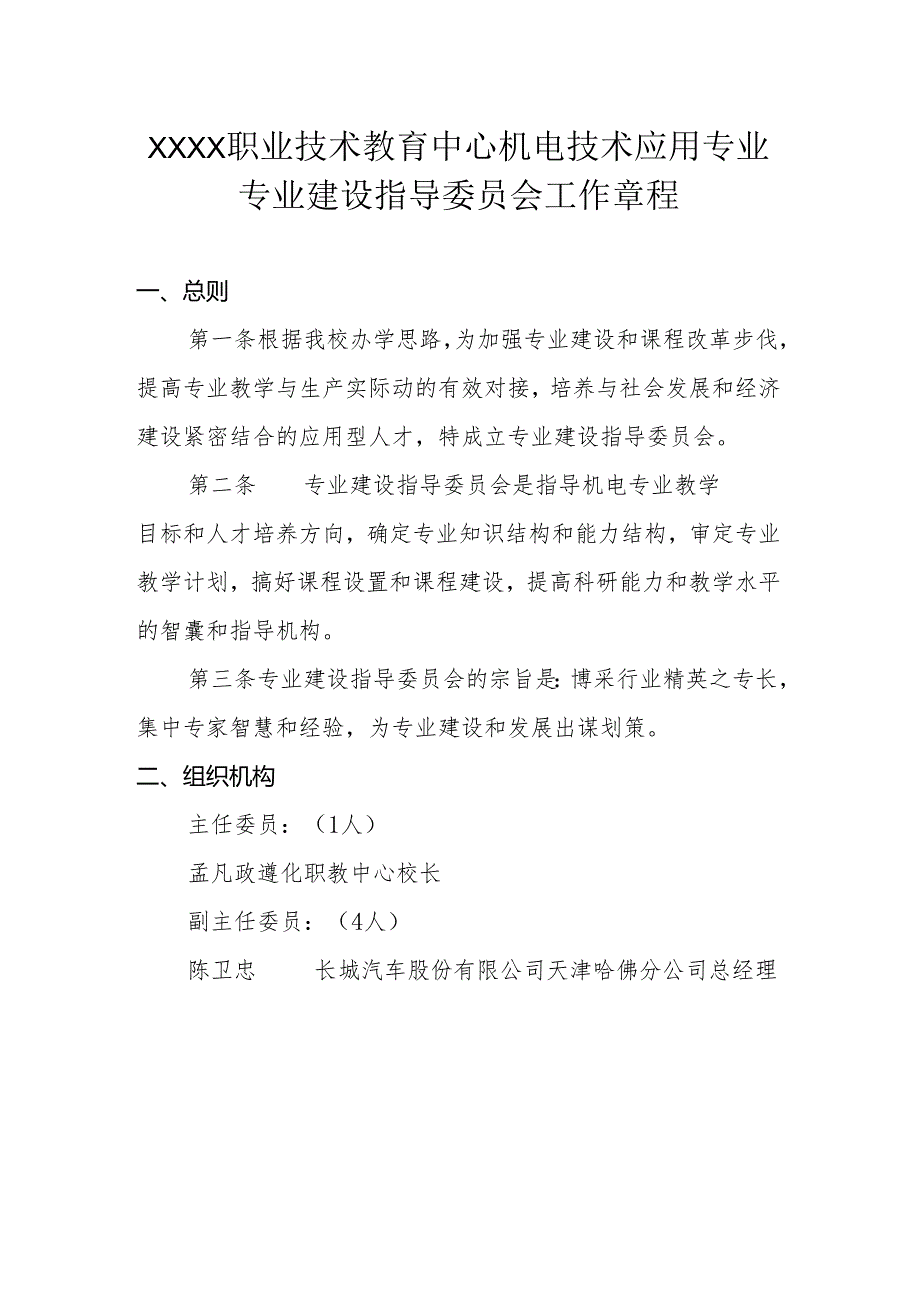 XXXX职业技术教育中心机电技术应用专业
专业建设指导委员会工作章程

一、总则

第一条根据我校办学思路，为加强专业建设和课程改革步伐，提高专业教学与生产实际动的有效对接，培养与社会发展和经济建设紧密结合的应用型人才，特成立专业建设指导委员会。

第二条　　专业建设指导委员会是指导机电专业教学目标和人才培养方向，确定专业知识结构和能力结构，审定专业教学计划，搞好课程设置和课程建设，提高科研能力和教学水平的智囊和指导机构。

第三条专业建设指导委员会的宗旨是：博采行业精英之专长，集中专家智慧和经验，为专业建设和发展出谋划策。

二、组织机构

主任委员：（1人）

孟凡政遵化职教中心校长

副主任委员：（4人）

陈卫忠　　长城汽车股份有限公司天津哈佛分公司总经理